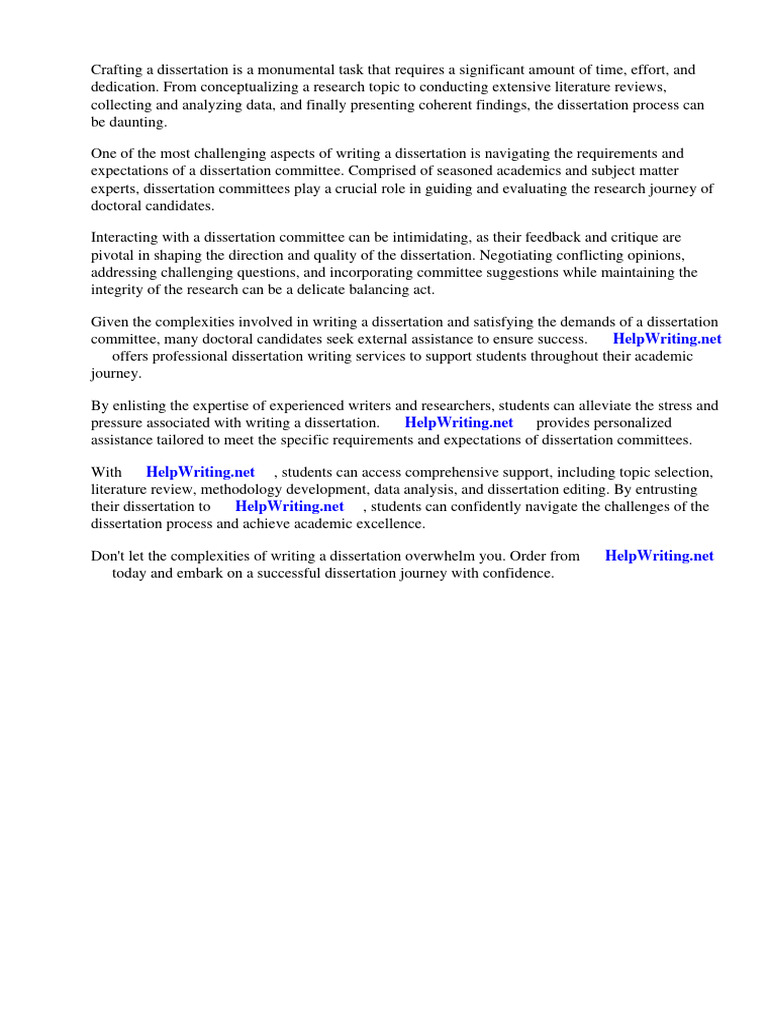 Crafting a dissertation is a monumental task that requires a significant amount of time, effort, and dedication. From conceptualizing a research topic to conducting extensive literature reviews, collecting and analyzing data, and finally presenting coherent findings, the dissertation process can be daunting.

One of the most challenging aspects of writing a dissertation is navigating the requirements and expectations of a dissertation committee. Comprised of seasoned academics and subject matter experts, dissertation committees play a crucial role in guiding and evaluating the research journey of doctoral candidates.

Interacting with a dissertation committee can be intimidating, as their feedback and critique are pivotal in shaping the direction and quality of the dissertation. Negotiating conflicting opinions, addressing challenging questions, and incorporating committee suggestions while maintaining the integrity of the research can be a delicate balancing act.

Given the complexities involved in writing a dissertation and satisfying the demands of a dissertation committee, many doctoral candidates seek external assistance to ensure success. HelpWriting.net offers professional dissertation writing services to support students throughout their academic journey.

By enlisting the expertise of experienced writers and researchers, students can alleviate the stress and pressure associated with writing a dissertation. HelpWriting.net provides personalized assistance tailored to meet the specific requirements and expectations of dissertation committees.

With HelpWriting.net , students can access comprehensive support, including topic selection, literature review, methodology development, data analysis, and dissertation editing. By entrusting their dissertation to HelpWriting.net , students can confidently navigate the challenges of the dissertation process and achieve academic excellence.

Don't let the complexities of writing a dissertation overwhelm you. Order from HelpWriting.net today and embark on a successful dissertation journey with confidence.